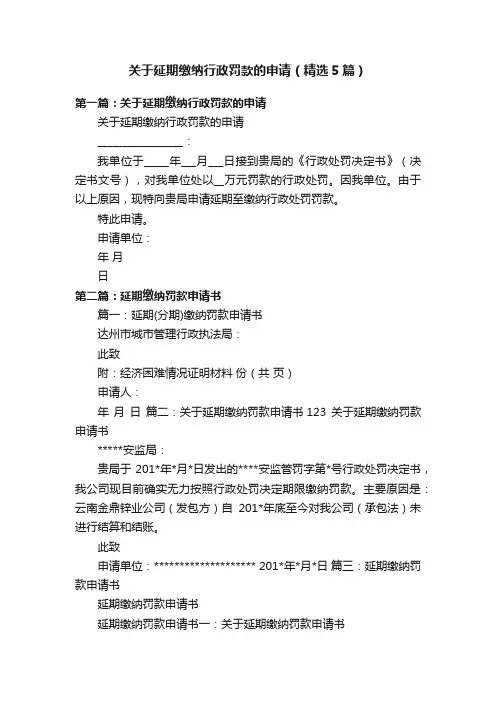 关于延期缴纳行政罚款的申请（精选5篇）

第一篇：关于延期缴纳行政罚款的申请

关于延期缴纳行政罚款的申请

________________：

我单位于_____年___月___日接到贵局的《行政处罚决定书》（决定书文号），对我单位处以__万元罚款的行政处罚。因我单位。由于以上原因，现特向贵局申请延期至缴纳行政处罚罚款。

特此申请。

申请单位：

年 月

日

第二篇：延期缴纳罚款申请书

篇一：延期(分期)缴纳罚款申请书

达州市城市管理行政执法局：

此致

附：经济困难情况证明材料 份（共 页）

申请人：

年 月 日 篇二：关于延期缴纳罚款申请书 123 关于延期缴纳罚款申请书

*****安监局：

贵局于 201*年*月*日发出的****安监管罚字第*号行政处罚决定书，我公司现目前确实无力按照行政处罚决定期限缴纳罚款。主要原因是：云南金鼎锌业公司（发包方）自 201*年底至今对我公司（承包法）未进行结算和结账。

此致

申请单位：******************** 201*年*月*日 篇三：延期缴纳罚款申请书

延期缴纳罚款申请书

延期缴纳罚款申请书一：关于延期缴纳罚款申请书